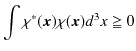 $\int \chi^*(\boldsymbol{x})\chi(\boldsymbol{x})d^3x \geqq 0$